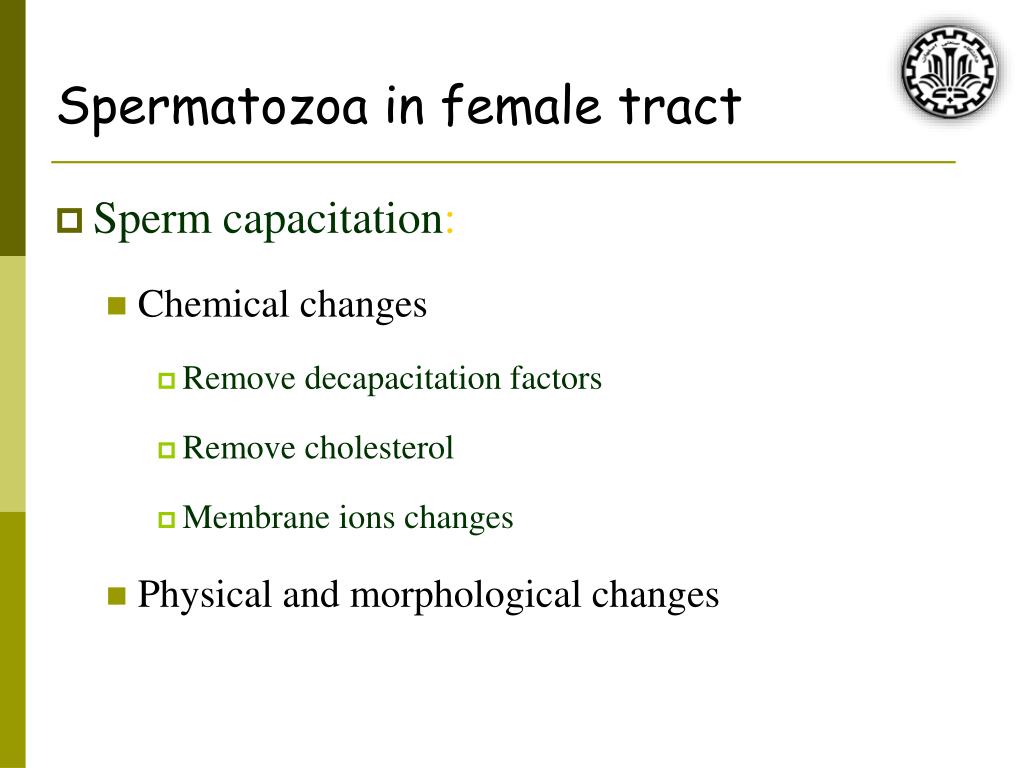 Spermatozoa in female tract

Sperm capacitation:

Chemical changes

Remove decapacitation factors

Remove cholesterol

Membrane ions changes

Physical and morphological changes